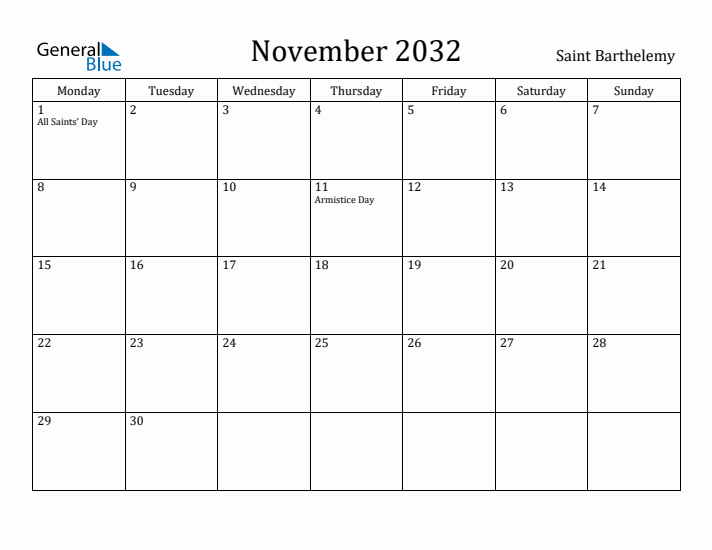 General Blue

November 2032

Saint Barthelemy

| Monday | Tuesday | Wednesday | Thursday | Friday | Saturday | Sunday |
|---|---|---|---|---|---|---|
| 1 All Saints' Day | 2 | 3 | 4 | 5 | 6 | 7 |
| 8 | 9 | 10 | 11 Armistice Day | 12 | 13 | 14 |
| 15 | 16 | 17 | 18 | 19 | 20 | 21 |
| 22 | 23 | 24 | 25 | 26 | 27 | 28 |
| 29 | 30 | | | | | |